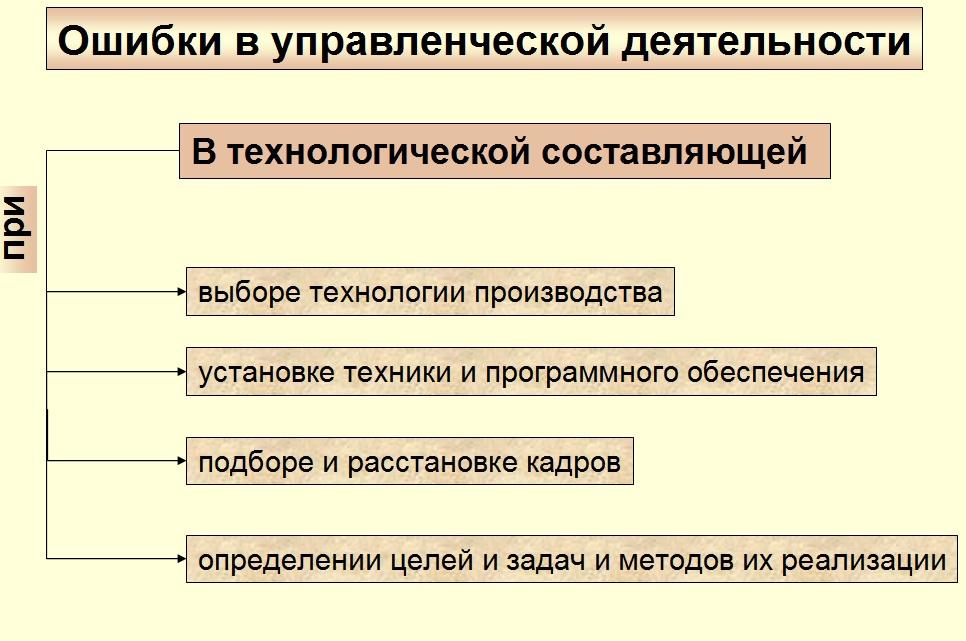 Ошибки в управленческой деятельности

В технологической составляющей

при

выборе технологии производства

установке техники и программного обеспечения

подборе и расстановке кадров

определении целей и задач и методов их реализации